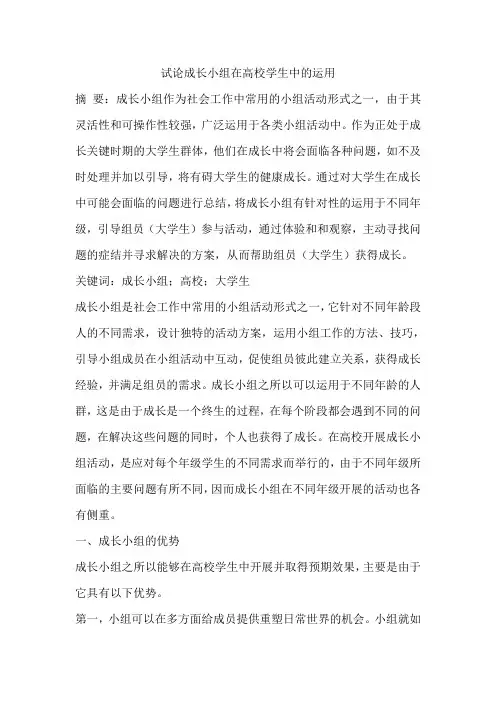 试论成长小组在高校学生中的运用

摘 要：成长小组作为社会工作中常用的小组活动形式之一，由于其灵活性和可操作性较强，广泛运用于各类小组活动中。作为正处于成长关键时期的大学生群体，他们在成长中将会面临各种问题，如不及时处理并加以引导，将有碍大学生的健康成长。通过对大学生在成长中可能会面临的问题进行总结，将成长小组有针对性的运用于不同年级，引导组员（大学生）参与活动，通过体验和和观察，主动寻找问题的症结并寻求解决的方案，从而帮助组员（大学生）获得成长。

关键词：成长小组；高校；大学生

成长小组是社会工作中常用的小组活动形式之一，它针对不同年龄段人的不同需求，设计独特的活动方案，运用小组工作的方法、技巧，引导小组成员在小组活动中互动，促使组员彼此建立关系，获得成长经验，并满足组员的需求。成长小组之所以可以运用于不同年龄的人群，这是由于成长是一个终生的过程，在每个阶段都会遇到不同的问题，在解决这些问题的同时，个人也获得了成长。在高校开展成长小组活动，是应对每个年级学生的不同需求而举行的，由于不同年级所面临的主要问题有所不同，因而成长小组在不同年级开展的活动也各有侧重。

一、成长小组的优势

成长小组之所以能够在高校学生中开展并取得预期效果，主要是由于它具有以下优势。

第一，小组可以在多方面给成员提供重塑日常世界的机会。小组就如